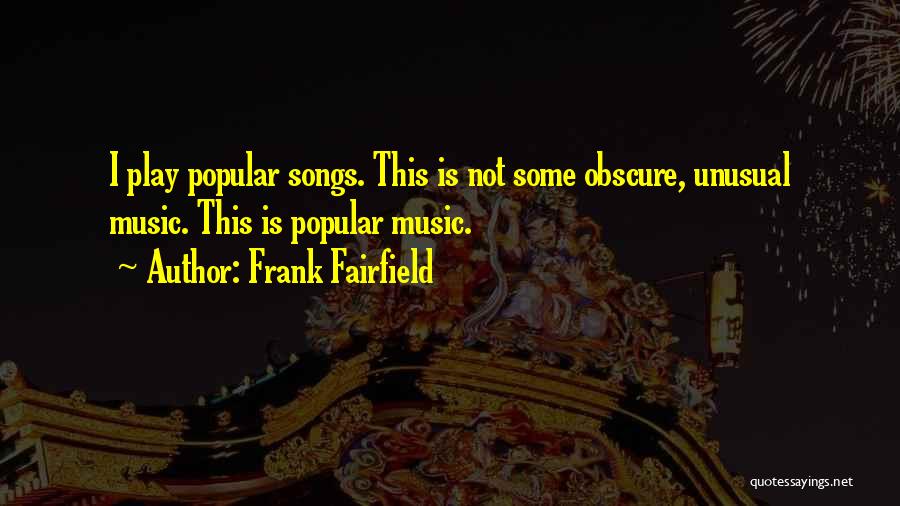 I play popular songs. This is not some obscure, unusual music. This is popular music.

~ Author: Frank Fairfield

quotessayings.net